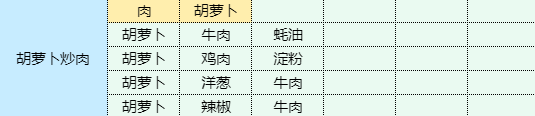 | 胡萝卜炒肉 | 肉 | 胡萝卜 |  |  |  |  |
|---|---|---|---|---|---|---|
|  | 胡萝卜 | 牛肉 | 蚝油 |  |  |  |
|  | 胡萝卜 | 鸡肉 | 淀粉 |  |  |  |
|  | 胡萝卜 | 洋葱 | 牛肉 |  |  |  |
|  | 胡萝卜 | 辣椒 | 牛肉 |  |  |  |